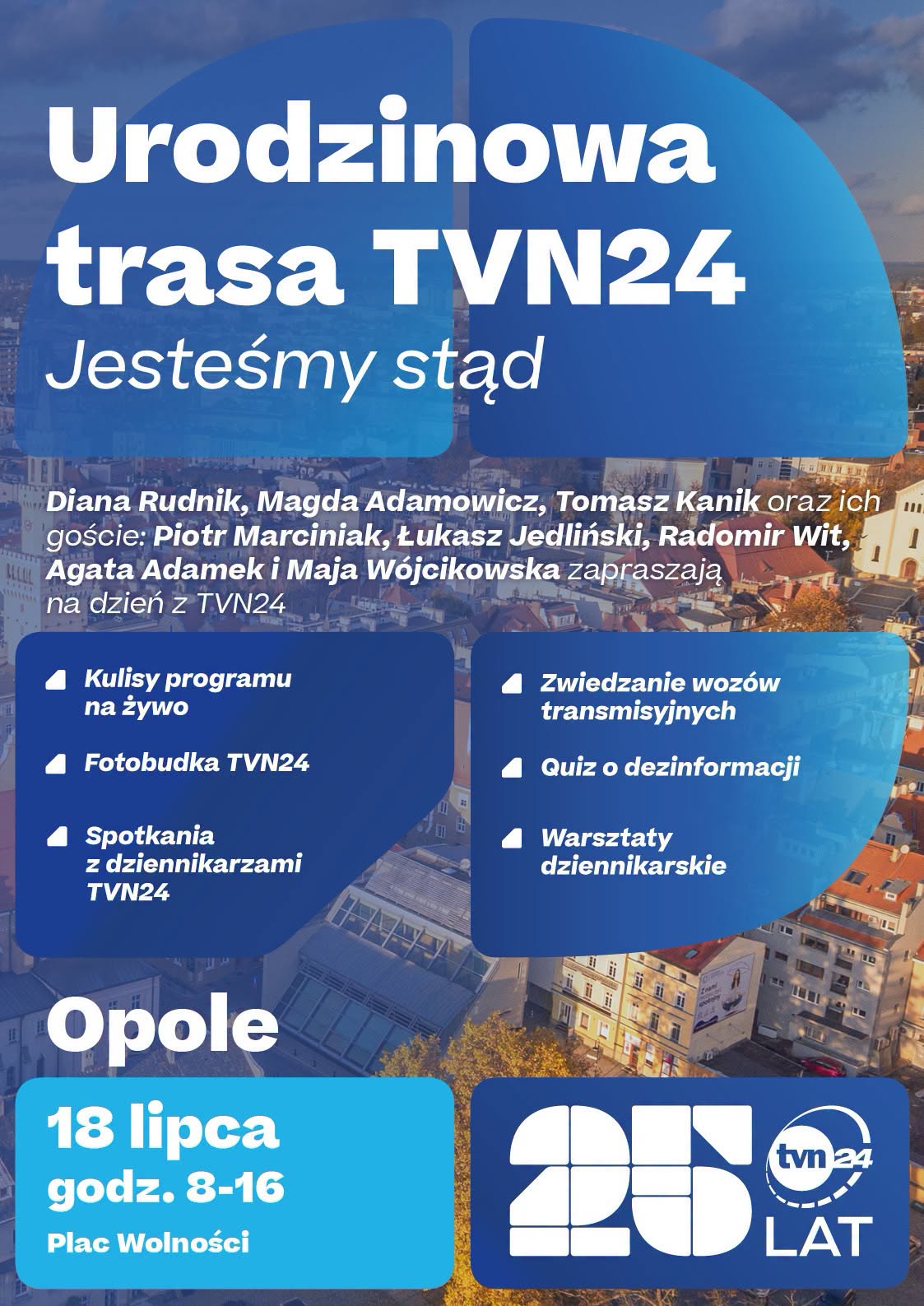 Urodzinowa trasa TVN24

Jesteśmy stąd

Diana Rudnik, Magda Adamowicz, Tomasz Kanik oraz ich goście: Piotr Marciniak, Łukasz Jedliński, Radomir Wit, Agata Adamek i Maja Wójcikowska zapraszają na dzień z TVN24

Kulisy programu na żywo

Fotobudka TVN24

Spotkania z dziennikarzami TVN24

Zwiedzanie wozów transmisyjnych

Quiz o dezinformacji

Warsztaty dziennikarskie

Opole

18 lipca
godz. 8-16
Plac Wolności

25
tvn24
LAT